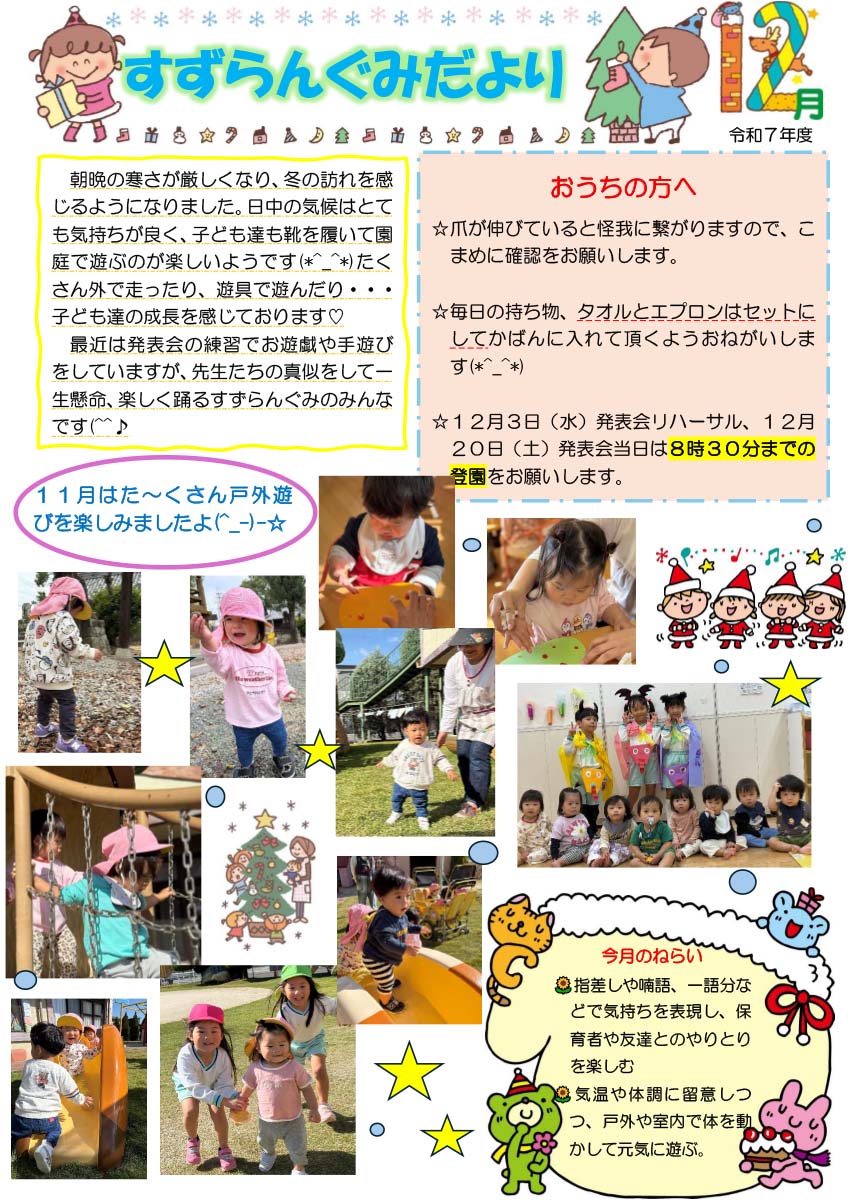 すずらんぐみだより

12月
令和７年度

朝晩の寒さが厳しくなり、冬の訪れを感じるようになりました。日中の気候はとても気持ちが良く、子ども達も靴を履いて園庭で遊ぶのが楽しいようです(*^_^*)たくさん外で走ったり、遊具で遊んだり・・・子ども達の成長を感じております♡

最近は発表会の練習でお遊戯や手遊びをしていますが、先生たちの真似をして一生懸命、楽しく踊るすずらんぐみのみんなです(^^♪

おうちの方へ

☆爪が伸びていると怪我に繋がりますので、こまめに確認をお願いします。

☆毎日の持ち物、タオルとエプロンはセットにしてかばんに入れて頂くようおねがいします(*^_^*)

☆１２月３日（水）発表会リハーサル、１２月２０日（土）発表会当日は８時３０分までの登園をお願いします。

１１月はた～くさん戸外遊びを楽しみましたよ(^_-)-☆

今月のねらい

指差しや喃語、一語分などで気持ちを表現し、保育者や友達とのやりとりを楽しむ

気温や体調に留意しつつ、戸外や室内で体を動かして元気に遊ぶ。